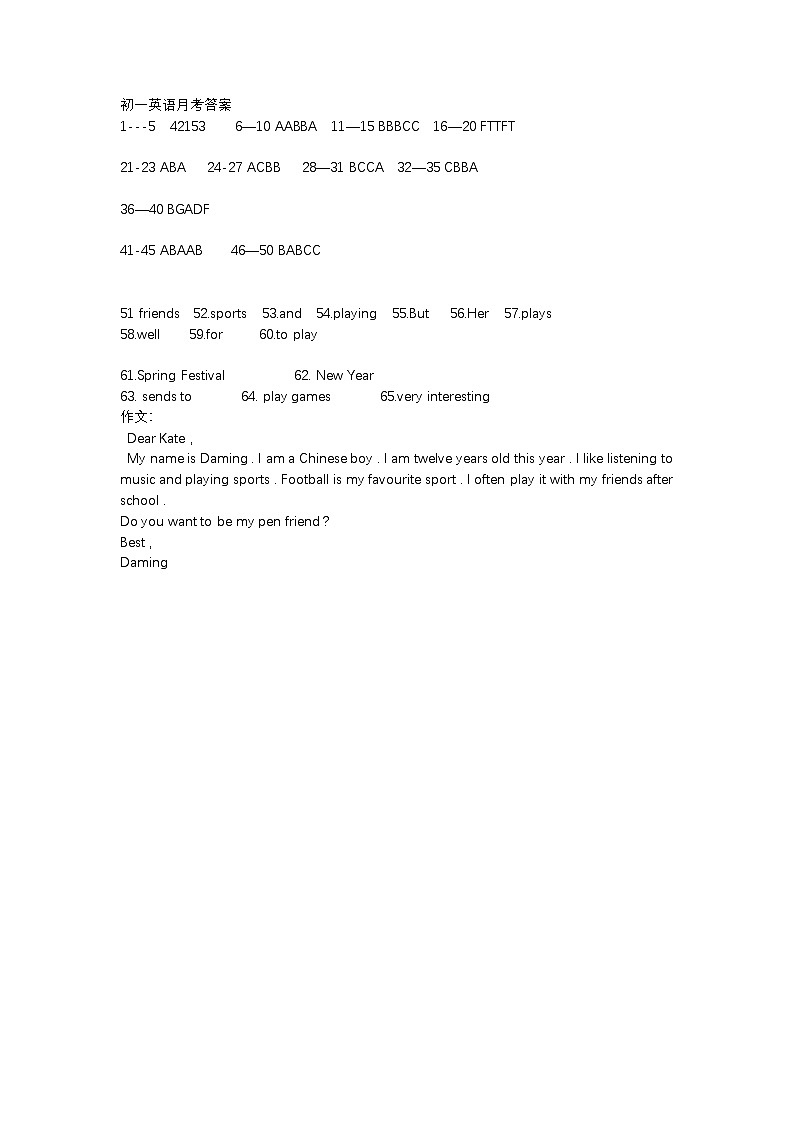 初一英语月考答案
1---5 42153 6—10 AABBA 11—15 BBBCC 16—20 FTTFT

21-23 ABA 24-27 ACBB 28—31 BCCA 32—35 CBBA

36—40 BGADF

41-45 ABAAB 46—50 BABCC

51 friends 52.sports 53.and 54.playing 55.But 56.Her 57.plays
58.well 59.for 60.to play

61.Spring Festival 62. New Year
63. sends to 64. play games 65.very interesting
作文:
Dear Kate ,
My name is Daming . I am a Chinese boy . I am twelve years old this year . I like listening to music and playing sports . Football is my favourite sport . I often play it with my friends after school .
Do you want to be my pen friend ?
Best ,
Daming